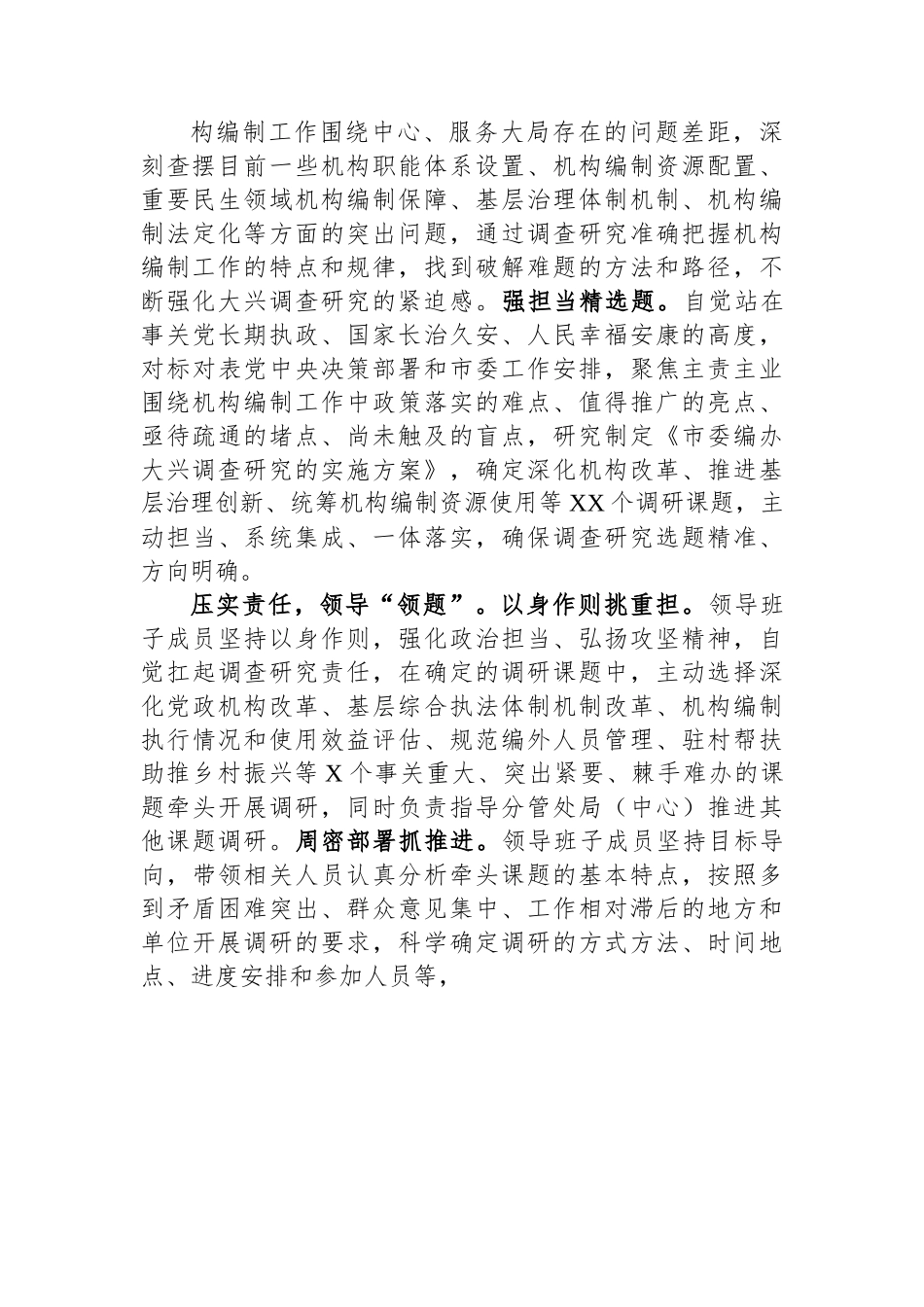 构编制工作围绕中心、服务大局存在的问题差距，深刻查摆目前一些机构职能体系设置、机构编制资源配置、重要民生领域机构编制保障、基层治理体制机制、机构编制法定化等方面的突出问题，通过调查研究准确把握机构编制工作的特点和规律，找到破解难题的方法和路径，不断强化大兴调查研究的紧迫感。强担当精选题。自觉站在事关党长期执政、国家长治久安、人民幸福安康的高度，对标对表党中央决策部署和市委工作安排，聚焦主责主业围绕机构编制工作中政策落实的难点、值得推广的亮点、亟待疏通的堵点、尚未触及的盲点，研究制定《市委编办大兴调查研究的实施方案》，确定深化机构改革、推进基层治理创新、统筹机构编制资源使用等XX个调研课题，主动担当、系统集成、一体落实，确保调查研究选题精准、方向明确。

压实责任，领导“领题”。以身作则挑重担。领导班子成员坚持以身作则，强化政治担当、弘扬攻坚精神，自觉扛起调查研究责任，在确定的调研课题中，主动选择深化党政机构改革、基层综合执法体制机制改革、机构编制执行情况和使用效益评估、规范编外人员管理、驻村帮扶助推乡村振兴等X个事关重大、突出紧要、棘手难办的课题牵头开展调研，同时负责指导分管处局（中心）推进其他课题调研。周密部署抓推进。领导班子成员坚持目标导向，带领相关人员认真分析牵头课题的基本特点，按照多到矛盾困难突出、群众意见集中、工作相对滞后的地方和单位开展调研的要求，科学确定调研的方式方法、时间地点、进度安排和参加人员等，